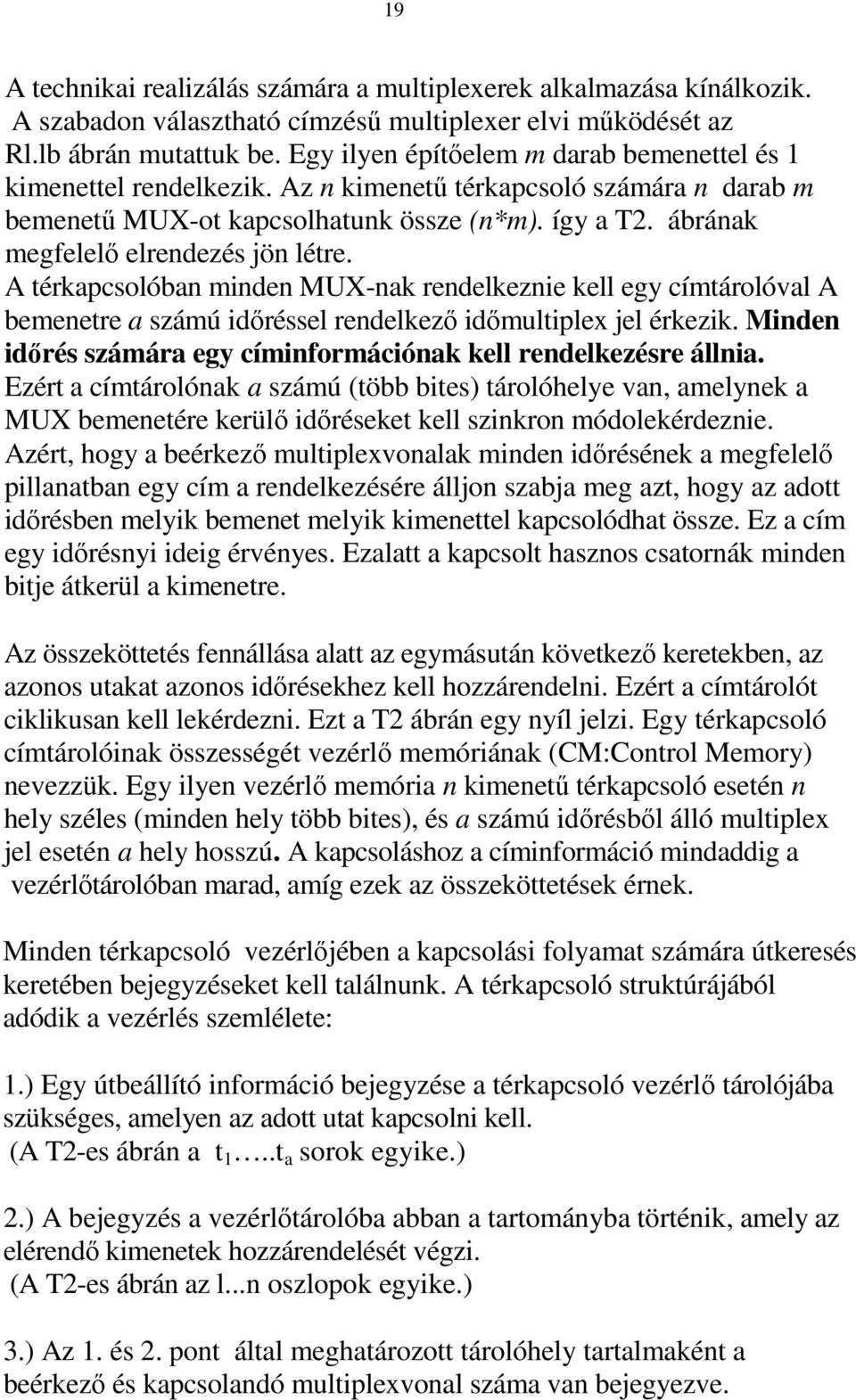 19

A technikai realizálás számára a multiplexerek alkalmazása kínálkozik. A szabadon választható címzésű multiplexer elvi működését az Rl.lb ábrán mutattuk be. Egy ilyen építőelem m darab bemenettel és 1 kimenettel rendelkezik. Az n kimenetű térkapcsoló számára n darab m bemenetű MUX-ot kapcsolhatunk össze (n*m). így a T2. ábrának megfelelő elrendezés jön létre. A térkapcsolóban minden MUX-nak rendelkeznie kell egy címtárolóval A bemenetre a számú időréssel rendelkező időmultiplex jel érkezik. Minden időrés számára egy címinformációnak kell rendelkezésre állnia. Ezért a címtárolónak a számú (több bites) tárolóhelye van, amelynek a MUX bemenetére kerülő időréseket kell szinkron módolekérdeznie. Azért, hogy a beérkező multiplexvonalak minden időrésének a megfelelő pillanatban egy cím a rendelkezésére álljon szabja meg azt, hogy az adott időrésben melyik bemenet melyik kimenettel kapcsolódhat össze. Ez a cím egy időrésnyi ideig érvényes. Ezalatt a kapcsolt hasznos csatornák minden bitje átkerül a kimenetre.

Az összeköttetés fennállása alatt az egymásután következő keretekben, az azonos utakat azonos időrésekhez kell hozzárendelni. Ezért a címtárolót ciklikusan kell lekérdezni. Ezt a T2 ábrán egy nyíl jelzi. Egy térkapcsoló címtárolóinak összességét vezérlő memóriának (CM:Control Memory) nevezzük. Egy ilyen vezérlő memória n kimenetű térkapcsoló esetén n hely széles (minden hely több bites), és a számú időrésből álló multiplex jel esetén a hely hosszú. A kapcsoláshoz a címinformáció mindaddig a vezérlőtárolóban marad, amíg ezek az összeköttetések érnek.

Minden térkapcsoló vezérlőjében a kapcsolási folyamat számára útkeresés keretében bejegyzéseket kell találnunk. A térkapcsoló struktúrájából adódik a vezérlés szemlélete:

1.) Egy útbeállító információ bejegyzése a térkapcsoló vezérlő tárolójába szükséges, amelyen az adott utat kapcsolni kell. (A T2-es ábrán a $t_1$…..$t_a$ sorok egyike.)

2.) A bejegyzés a vezérlőtárolóba abban a tartományba történik, amely az elérendő kimenetek hozzárendelését végzi. (A T2-es ábrán az l...n oszlopok egyike.)

3.) Az 1. és 2. pont által meghatározott tárolóhely tartalmaként a beérkező és kapcsolandó multiplexvonal száma van bejegyezve.